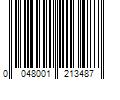 0 048001 213487